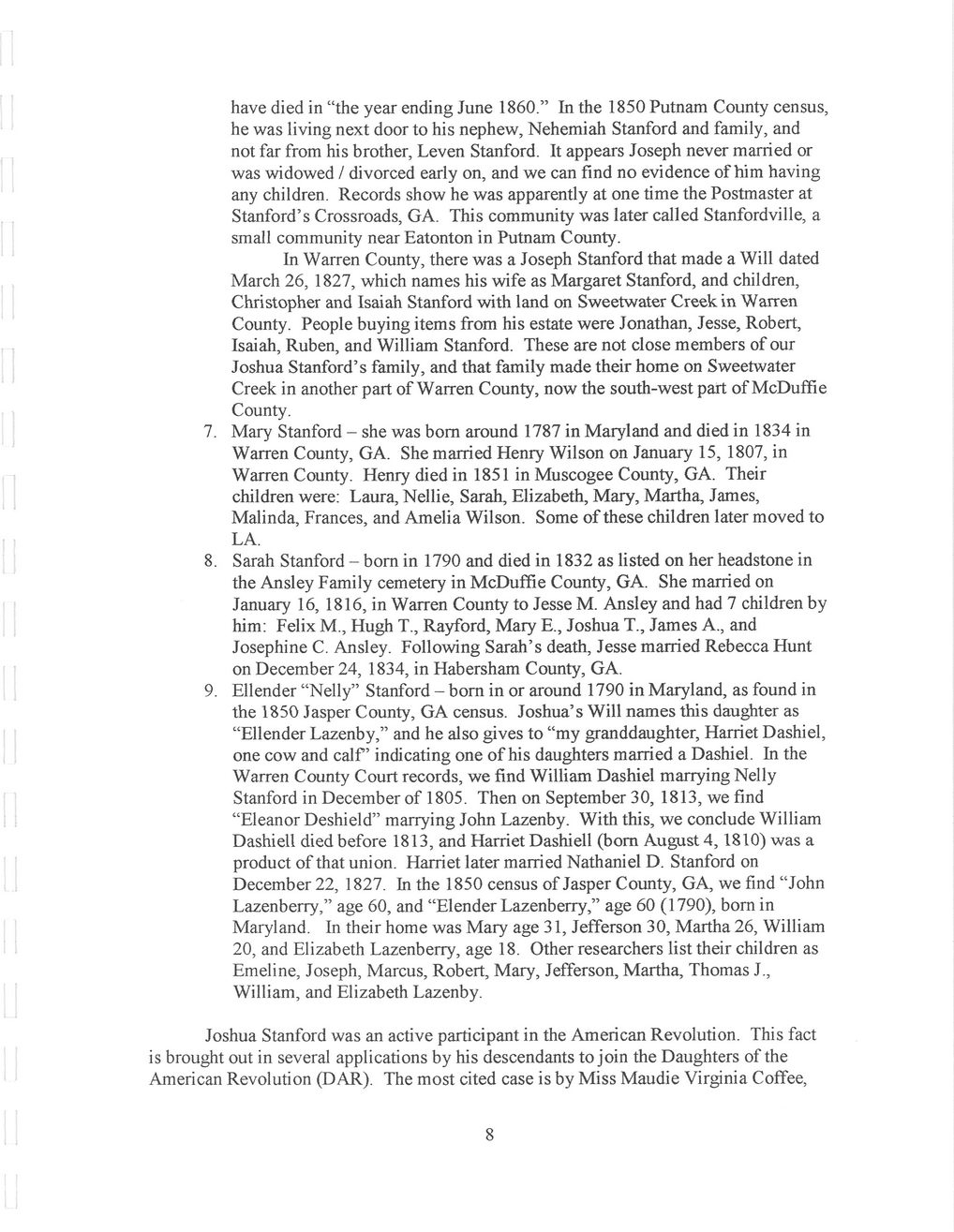 have died in "the year ending June 1860." In the 1850 Putnam County census, he was living next door to his nephew, Nehemiah Stanford and family, and not far from his brother, Leven Stanford. It appears Joseph never married or was widowed / divorced early on, and we can find no evidence of him having any children. Records show he was apparently at one time the Postmaster at Stanford's Crossroads, GA. This community was later called Stanfordville, a small community near Eatonton in Putnam County.

In Warren County, there was a Joseph Stanford that made a Will dated March 26, 1827, which names his wife as Margaret Stanford, and children, Christopher and Isaiah Stanford with land on Sweetwater Creek in Warren County. People buying items from his estate were Jonathan, Jesse, Robert, Isaiah, Ruben, and William Stanford. These are not close members of our Joshua Stanford's family, and that family made their home on Sweetwater Creek in another part of Warren County, now the south-west part of McDuffie County.

7. Mary Stanford – she was born around 1787 in Maryland and died in 1834 in Warren County, GA. She married Henry Wilson on January 15, 1807, in Warren County. Henry died in 1851 in Muscogee County, GA. Their children were: Laura, Nellie, Sarah, Elizabeth, Mary, Martha, James, Malinda, Frances, and Amelia Wilson. Some of these children later moved to LA.

8. Sarah Stanford – born in 1790 and died in 1832 as listed on her headstone in the Ansley Family cemetery in McDuffie County, GA. She married on January 16, 1816, in Warren County to Jesse M. Ansley and had 7 children by him: Felix M., Hugh T., Rayford, Mary E., Joshua T., James A., and Josephine C. Ansley. Following Sarah's death, Jesse married Rebecca Hunt on December 24, 1834, in Habersham County, GA.

9. Ellender "Nelly" Stanford – born in or around 1790 in Maryland, as found in the 1850 Jasper County, GA census. Joshua's Will names this daughter as "Ellender Lazenby," and he also gives to "my granddaughter, Harriet Dashiel, one cow and calf" indicating one of his daughters married a Dashiel. In the Warren County Court records, we find William Dashiel marrying Nelly Stanford in December of 1805. Then on September 30, 1813, we find "Eleanor Deshield" marrying John Lazenby. With this, we conclude William Dashiell died before 1813, and Harriet Dashiell (born August 4, 1810) was a product of that union. Harriet later married Nathaniel D. Stanford on December 22, 1827. In the 1850 census of Jasper County, GA, we find "John Lazenberry," age 60, and "Elender Lazenberry," age 60 (1790), born in Maryland. In their home was Mary age 31, Jefferson 30, Martha 26, William 20, and Elizabeth Lazenberry, age 18. Other researchers list their children as Emeline, Joseph, Marcus, Robert, Mary, Jefferson, Martha, Thomas J., William, and Elizabeth Lazenby.

Joshua Stanford was an active participant in the American Revolution. This fact is brought out in several applications by his descendants to join the Daughters of the American Revolution (DAR). The most cited case is by Miss Maudie Virginia Coffee,

8